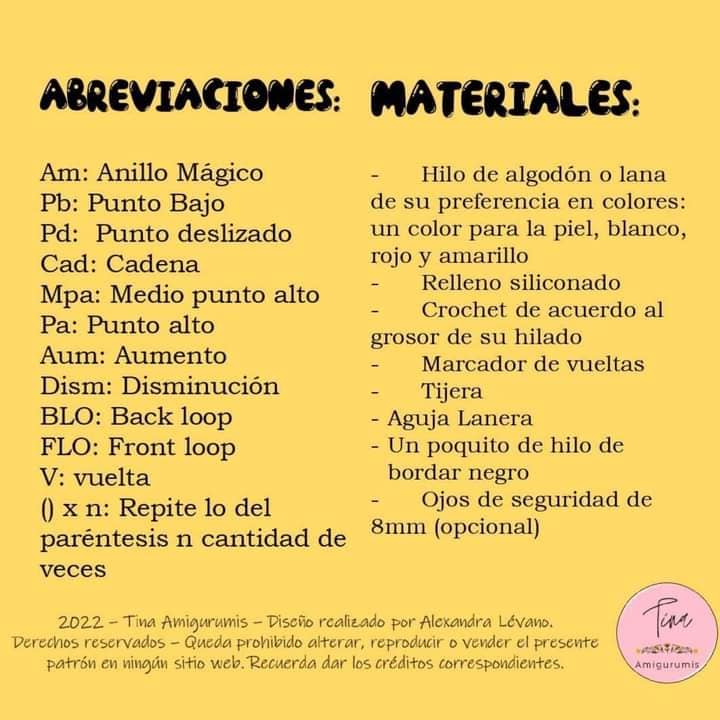 ABREVIACIONES:

Am: Anillo Mágico
Pb: Punto Bajo
Pd: Punto deslizado
Cad: Cadena
Mpa: Medio punto alto
Pa: Punto alto
Aum: Aumento
Dism: Disminución
BLO: Back loop
FLO: Front loop
V: vuelta
() x n: Repite lo del paréntesis n cantidad de veces

MATERIALES:

- Hilo de algodón o lana de su preferencia en colores: un color para la piel, blanco, rojo y amarillo
- Relleno siliconado
- Crochet de acuerdo al grosor de su hilado
- Marcador de vueltas
- Tijera
- Aguja Lanera
- Un poquito de hilo de bordar negro
- Ojos de seguridad de 8mm (opcional)

2022 – Tina Amigurumis – Diseño realizado por Alexandra Lévano. Derechos reservados – Queda prohibido alterar, reproducir o vender el presente patrón en ningún sitio web. Recuerda dar los créditos correspondientes.

Tina
Amigurumis